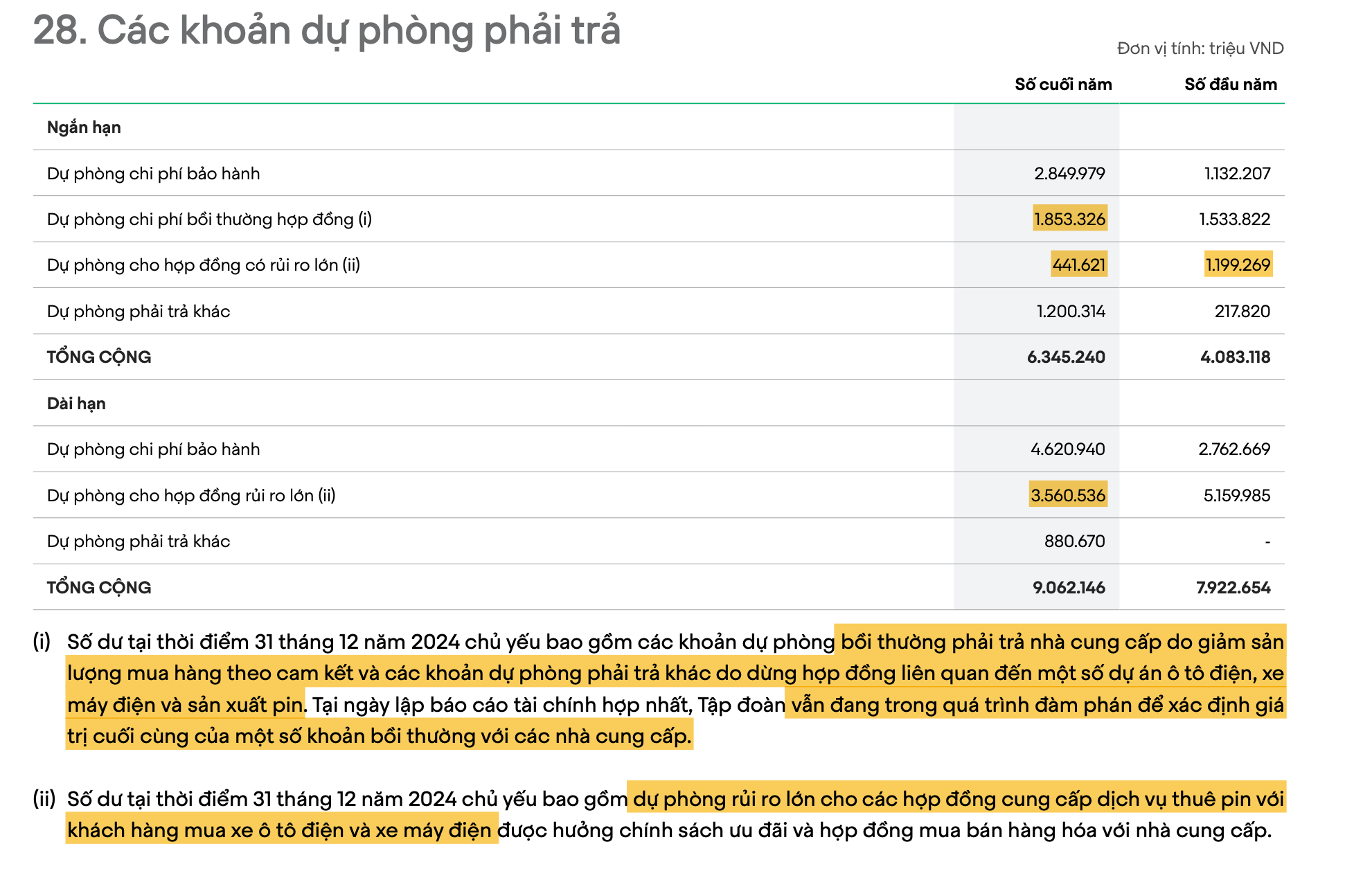 28. Các khoản dự phòng phải trả

Đơn vị tính: triệu VND

|  | Số cuối năm | Số đầu năm |
|---|---|---|
| Ngắn hạn |  |  |
| Dự phòng chi phí bảo hành | 2.849.979 | 1.132.207 |
| Dự phòng chi phí bồi thường hợp đồng (i) | 1.853.326 | 1.533.822 |
| Dự phòng cho hợp đồng có rủi ro lớn (ii) | 441.621 | 1.199.269 |
| Dự phòng phải trả khác | 1.200.314 | 217.820 |
| TỔNG CỘNG | 6.345.240 | 4.083.118 |
| Dài hạn |  |  |
| Dự phòng chi phí bảo hành | 4.620.940 | 2.762.669 |
| Dự phòng cho hợp đồng rủi ro lớn (ii) | 3.560.536 | 5.159.985 |
| Dự phòng phải trả khác | 880.670 | - |
| TỔNG CỘNG | 9.062.146 | 7.922.654 |

(i) Số dư tại thời điểm 31 tháng 12 năm 2024 chủ yếu bao gồm các khoản dự phòng bồi thường phải trả nhà cung cấp do giảm sản lượng mua hàng theo cam kết và các khoản dự phòng phải trả khác do dừng hợp đồng liên quan đến một số dự án ô tô điện, xe máy điện và sản xuất pin. Tại ngày lập báo cáo tài chính hợp nhất, Tập đoàn vẫn đang trong quá trình đàm phán để xác định giá trị cuối cùng của một số khoản bồi thường với các nhà cung cấp.

(ii) Số dư tại thời điểm 31 tháng 12 năm 2024 chủ yếu bao gồm dự phòng rủi ro lớn cho các hợp đồng cung cấp dịch vụ thuê pin với khách hàng mua xe ô tô điện và xe máy điện được hưởng chính sách ưu đãi và hợp đồng mua bán hàng hóa với nhà cung cấp.